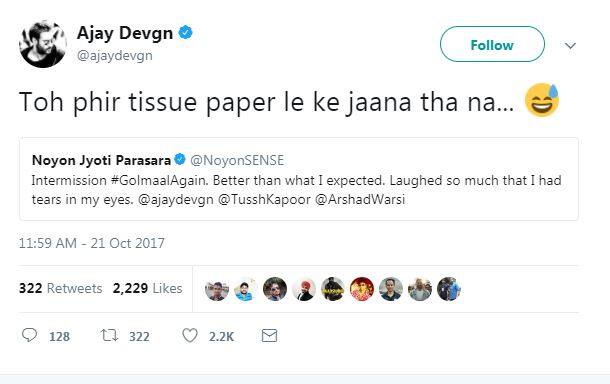 Ajay Devgn
@ajaydevgn

Follow

Toh phir tissue paper le ke jaana tha na... 😅

Noyon Jyoti Parasara @NoyonSENSE
Intermission #GolmaalAgain. Better than what I expected. Laughed so much that I had tears in my eyes. @ajaydevgn @TusshKapoor @ArshadWarsi

11:59 AM - 21 Oct 2017

322 Retweets 2,229 Likes

128 322 2.2K